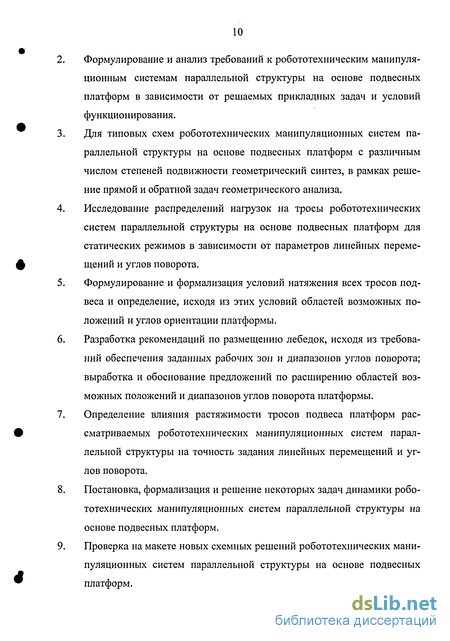 10

2. Формулирование и анализ требований к робототехническим манипуляционным системам параллельной структуры на основе подвесных платформ в зависимости от решаемых прикладных задач и условий функционирования.

3. Для типовых схем робототехнических манипуляционных систем параллельной структуры на основе подвесных платформ с различным числом степеней подвижности геометрический синтез, в рамках решение прямой и обратной задач геометрического анализа.

4. Исследование распределений нагрузок на тросы робототехнических систем параллельной структуры на основе подвесных платформ для статических режимов в зависимости от параметров линейных перемещений и углов поворота.

5. Формулирование и формализация условий натяжения всех тросов подвеса и определение, исходя из этих условий областей возможных положений и углов ориентации платформы.

6. Разработка рекомендаций по размещению лебедок, исходя из требований обеспечения заданных рабочих зон и диапазонов углов поворота; выработка и обоснование предложений по расширению областей возможных положений и диапазонов углов поворота платформы.

7. Определение влияния растяжимости тросов подвеса платформ рассматриваемых робототехнических манипуляционных систем параллельной структуры на точность задания линейных перемещений и углов поворота.

8. Постановка, формализация и решение некоторых задач динамики робототехнических манипуляционных систем параллельной структуры на основе подвесных платформ.

9. Проверка на макете новых схемных решений робототехнических манипуляционных систем параллельной структуры на основе подвесных платформ.

dsLib.net
библиотека диссертаций